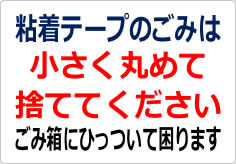 粘着テープのごみは
小さく丸めて
捨ててください
ごみ箱にひっついて困ります